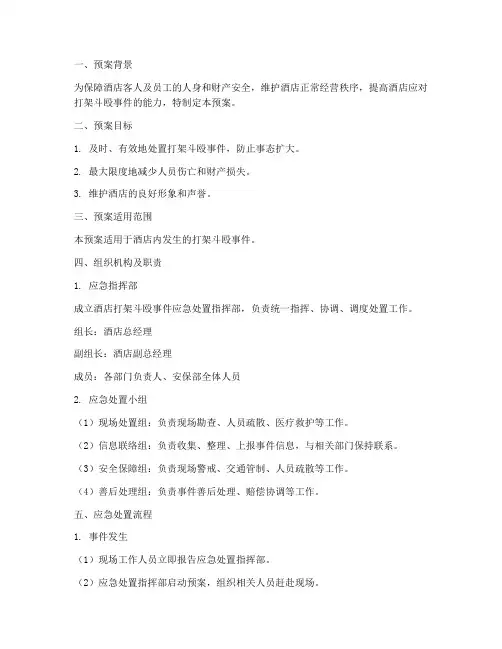 一、预案背景

为保障酒店客人及员工的人身和财产安全，维护酒店正常经营秩序，提高酒店应对打架斗殴事件的能力，特制定本预案。

二、预案目标

1. 及时、有效地处置打架斗殴事件，防止事态扩大。

2. 最大限度地减少人员伤亡和财产损失。

3. 维护酒店的良好形象和声誉。

三、预案适用范围

本预案适用于酒店内发生的打架斗殴事件。

四、组织机构及职责

1. 应急指挥部

成立酒店打架斗殴事件应急处置指挥部，负责统一指挥、协调、调度处置工作。

组长：酒店总经理

副组长：酒店副总经理

成员：各部门负责人、安保部全体人员

2. 应急处置小组

（1）现场处置组：负责现场勘查、人员疏散、医疗救护等工作。

（2）信息联络组：负责收集、整理、上报事件信息，与相关部门保持联系。

（3）安全保障组：负责现场警戒、交通管制、人员疏散等工作。

（4）善后处理组：负责事件善后处理、赔偿协调等工作。

五、应急处置流程

1. 事件发生

（1）现场工作人员立即报告应急处置指挥部。

（2）应急处置指挥部启动预案，组织相关人员赶赴现场。